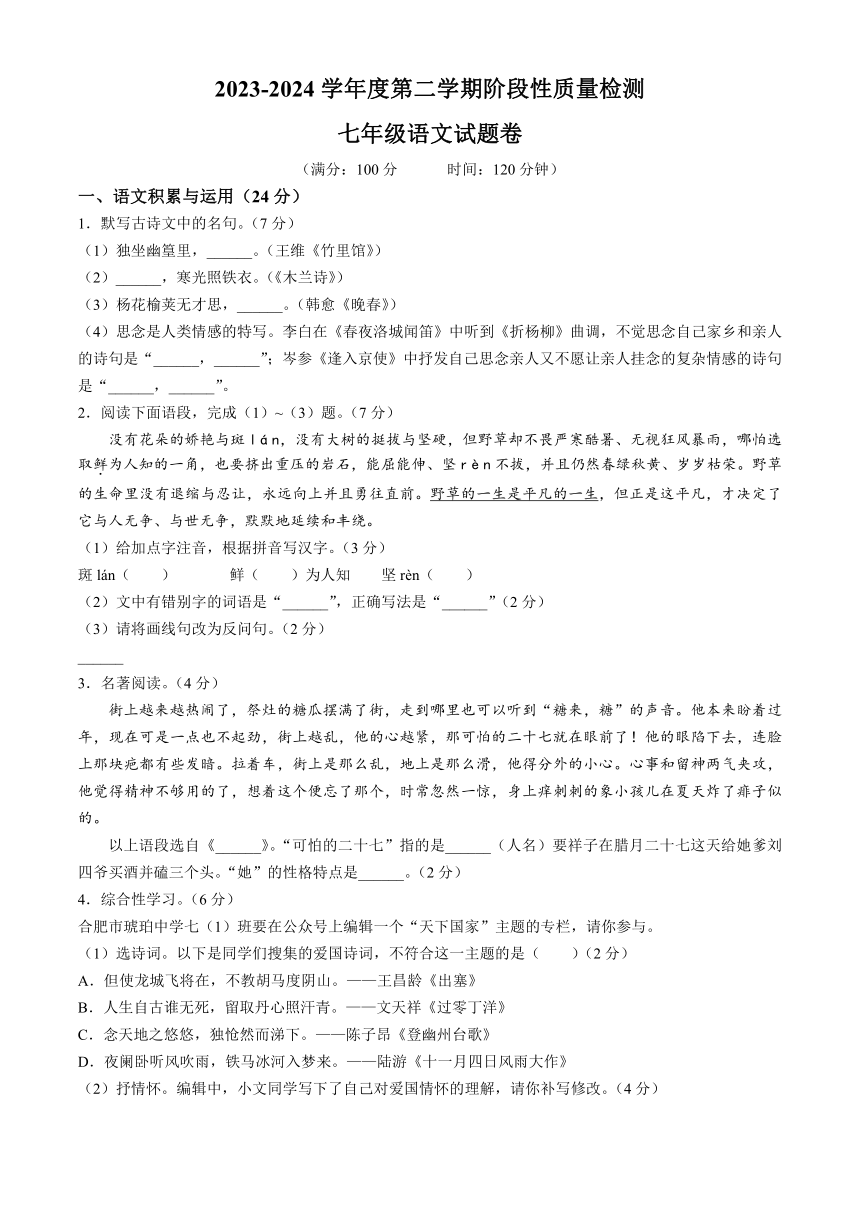 2023-2024 学年度第二学期阶段性质量检测

七年级语文试题卷

（满分：100 分　　时间：120 分钟）

一、语文积累与运用（24 分）

1．默写古诗文中的名句。（7 分）

（1）独坐幽篁里，______。（王维《竹里馆》）

（2）______，寒光照铁衣。（《木兰诗》）

（3）杨花榆荚无才思，______。（韩愈《晚春》）

（4）思念是人类情感的特写。李白在《春夜洛城闻笛》中听到《折杨柳》曲调，不觉思念自己家乡和亲人的诗句是“______，______”；岑参《逢入京使》中抒发自己思念亲人又不愿让亲人挂念的复杂情感的诗句是“______，______”。

2．阅读下面语段，完成（1）～（3）题。（7 分）

没有花朵的娇艳与斑 lán，没有大树的挺拔与坚硬，但野草却不畏严寒酷暑、无视狂风暴雨，哪怕选取鲜为人知的一角，也要挤出重压的岩石，能屈能伸、坚 rèn 不拔，并且仍然春绿秋黄、岁岁枯荣。野草的生命里没有退缩与忍让，永远向上并且勇往直前。野草的一生是平凡的一生，但正是这平凡，才决定了它与人无争、与世无争，默默地延续和丰绕。

（1）给加点字注音，根据拼音写汉字。（3 分）

斑 lán（　　）　　鲜（　　）为人知　　坚 rèn（　　）

（2）文中有错别字的词语是“______”，正确写法是“______”（2 分）

（3）请将画线句改为反问句。（2 分）

______

3．名著阅读。（4 分）

街上越来越热闹了，祭灶的糖瓜摆满了街，走到哪里也可以听到“糖来，糖”的声音。他本来盼着过年，现在可是一点也不起劲，街上越乱，他的心越紧，那可怕的二十七就在眼前了！他的眼陷下去，连脸上那块疤都有些发暗。拉着车，街上是那么乱，地上是那么滑，他得分外的小心。心事和留神两气夹攻，他觉得精神不够用的了，想着这个便忘了那个，时常忽然一惊，身上痒刺刺的象小孩儿在夏天炸了痱子似的。

以上语段选自《______》。“可怕的二十七”指的是______（人名）要祥子在腊月二十七这天给她爹刘四爷买酒并磕三个头。“她”的性格特点是______。（2 分）

4．综合性学习。（6 分）

合肥市琥珀中学七（1）班要在公众号上编辑一个“天下国家”主题的专栏，请你参与。

（1）选诗词。以下是同学们搜集的爱国诗词，不符合这一主题的是（　　）（2 分）

A．但使龙城飞将在，不教胡马度阴山。——王昌龄《出塞》

B．人生自古谁无死，留取丹心照汗青。——文天祥《过零丁洋》

C．念天地之悠悠，独怆然而涕下。——陈子昂《登幽州台歌》

D．夜阑卧听风吹雨，铁马冰河入梦来。——陆游《十一月四日风雨大作》

（2）抒情怀。编辑中，小文同学写下了自己对爱国情怀的理解，请你补写修改。（4 分）